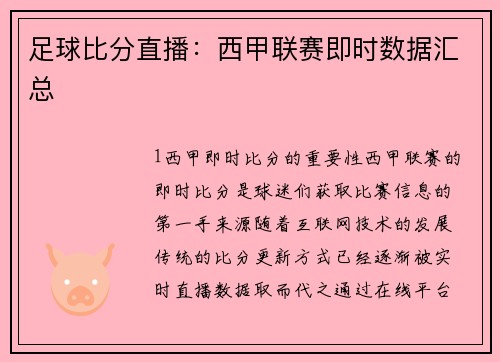 足球比分直播：西甲联赛即时数据汇总

1西甲即时比分的重要性西甲联赛的即时比分是球迷们获取比赛信息的第一手来源随着互联网技术的发展传统的比分更新方式已经逐渐被实时直播数据取而代之通过在线平台